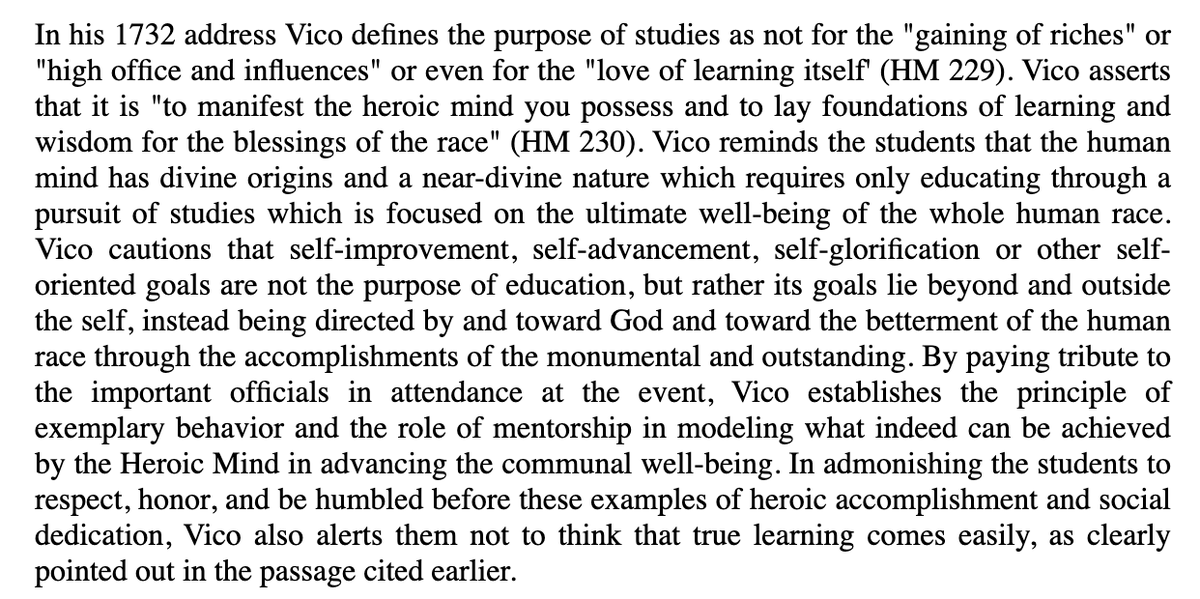 In his 1732 address Vico defines the purpose of studies as not for the "gaining of riches" or "high office and influences" or even for the "love of learning itself' (HM 229). Vico asserts that it is "to manifest the heroic mind you possess and to lay foundations of learning and wisdom for the blessings of the race" (HM 230). Vico reminds the students that the human mind has divine origins and a near-divine nature which requires only educating through a pursuit of studies which is focused on the ultimate well-being of the whole human race. Vico cautions that self-improvement, self-advancement, self-glorification or other self-oriented goals are not the purpose of education, but rather its goals lie beyond and outside the self, instead being directed by and toward God and toward the betterment of the human race through the accomplishments of the monumental and outstanding. By paying tribute to the important officials in attendance at the event, Vico establishes the principle of exemplary behavior and the role of mentorship in modeling what indeed can be achieved by the Heroic Mind in advancing the communal well-being. In admonishing the students to respect, honor, and be humbled before these examples of heroic accomplishment and social dedication, Vico also alerts them not to think that true learning comes easily, as clearly pointed out in the passage cited earlier.